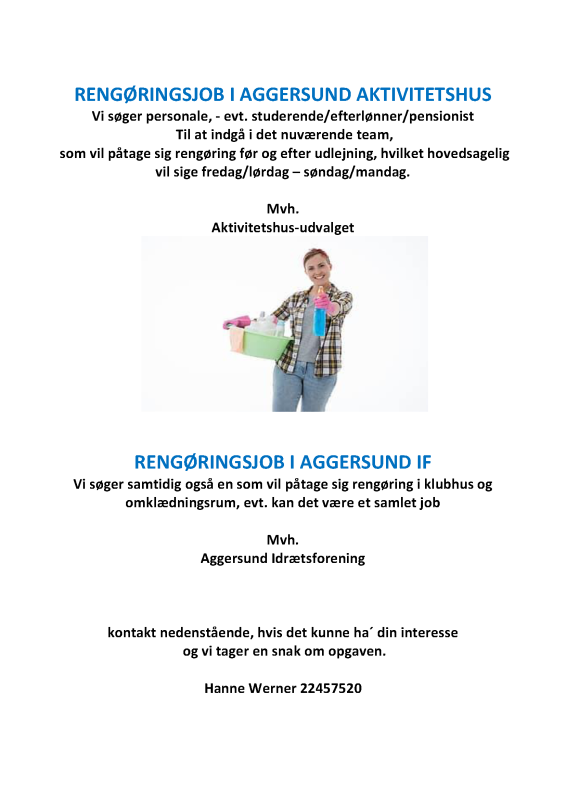 RENGØRINGSJOB I AGGERSUND AKTIVITETSHUS
Vi søger personale, - evt. studerende/efterlønner/pensionist
Til at indgå i det nuværende team,
som vil påtage sig rengøring før og efter udlejning, hvilket hovedsagelig vil sige fredag/lørdag – søndag/mandag.

Mvh.
Aktivitetshus-udvalget

RENGØRINGSJOB I AGGERSUND IF
Vi søger samtidig også en som vil påtage sig rengøring i klubhus og omklædningsrum, evt. kan det være et samlet job

Mvh.
Aggersund Idrætsforening

kontakt nedenstående, hvis det kunne ha´ din interesse
og vi tager en snak om opgaven.

Hanne Werner 22457520